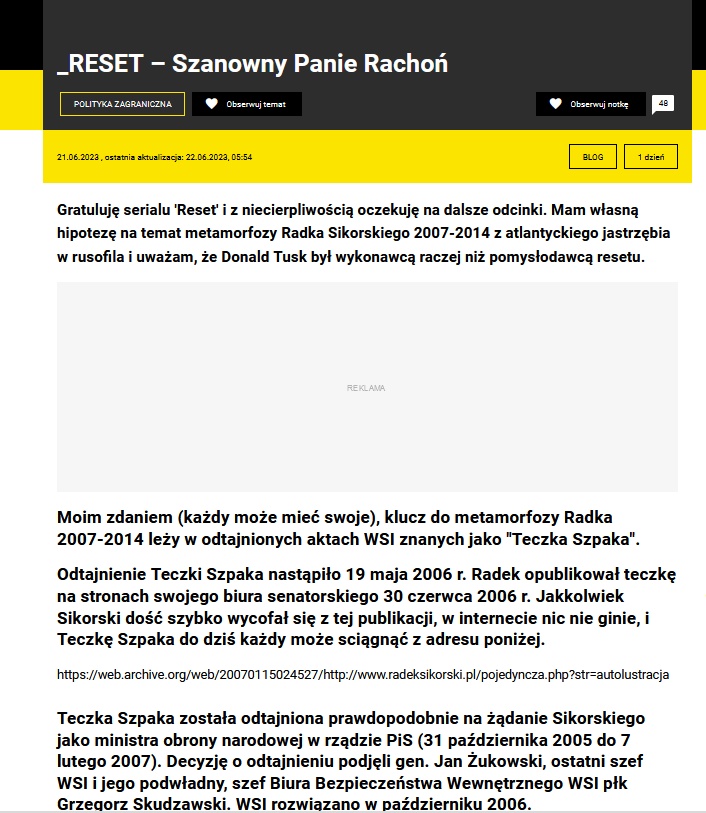 _RESET – Szanowny Panie Rachoń

POLITYKA ZAGRANICZNA

Obserwuj temat

Obserwuj notkę

48

21.06.2023 , ostatnia aktualizacja: 22.06.2023, 05:54

BLOG

1 dzień

Gratuluję serialu 'Reset' i z niecierpliwością oczekuję na dalsze odcinki. Mam własną hipotezę na temat metamorfozy Radka Sikorskiego 2007-2014 z atlantyckiego jastrzębia w rusofila i uważam, że Donald Tusk był wykonawcą raczej niż pomysłodawcą resetu.

REKLAMA

Moim zdaniem (każdy może mieć swoje), klucz do metamorfozy Radka 2007-2014 leży w odtajnionych aktach WSI znanych jako "Teczka Szpaka".

Odtajnienie Teczki Szpaka nastąpiło 19 maja 2006 r. Radek opublikował teczkę na stronach swojego biura senatorskiego 30 czerwca 2006 r. Jakkolwiek Sikorski dość szybko wycofał się z tej publikacji, w internecie nic nie ginie, i Teczkę Szpaka do dziś każdy może ściągnąć z adresu poniżej.

https://web.archive.org/web/20070115024527/http://www.radeksikorski.pl/pojedyncza.php?str=autolustracja

Teczka Szpaka została odtajniona prawdopodobnie na żądanie Sikorskiego jako ministra obrony narodowej w rządzie PiS (31 października 2005 do 7 lutego 2007). Decyzję o odtajnieniu podjęli gen. Jan Żukowski, ostatni szef WSI i jego podwładny, szef Biura Bezpieczeństwa Wewnętrznego WSI płk Grzegorz Skudzawski. WSI rozwiązano w październiku 2006.